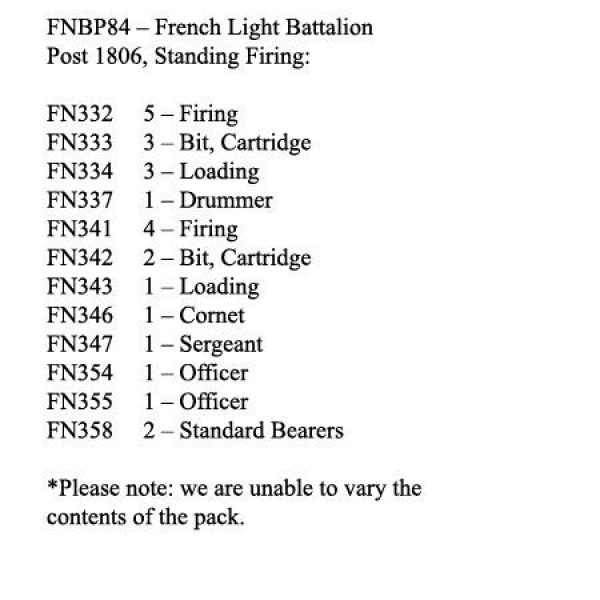 FNBP84 – French Light Battalion
Post 1806, Standing Firing:

FN332 5 – Firing
FN333 3 – Bit, Cartridge
FN334 3 – Loading
FN337 1 – Drummer
FN341 4 – Firing
FN342 2 – Bit, Cartridge
FN343 1 – Loading
FN346 1 – Cornet
FN347 1 – Sergeant
FN354 1 – Officer
FN355 1 – Officer
FN358 2 – Standard Bearers

*Please note: we are unable to vary the contents of the pack.